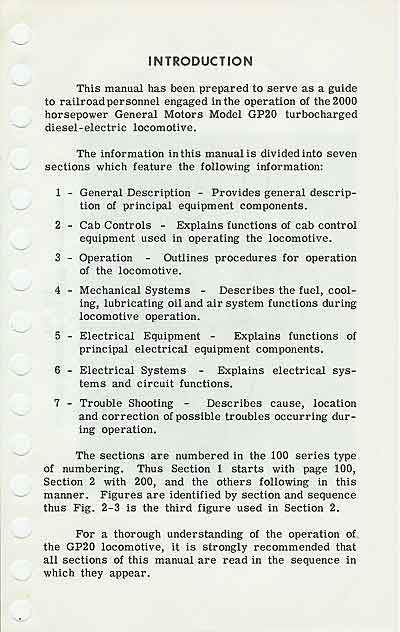 INTRODUCTION

This manual has been prepared to serve as a guide to railroad personnel engaged in the operation of the 2000 horsepower General Motors Model GP20 turbocharged diesel-electric locomotive.

The information in this manual is divided into seven sections which feature the following information:

1 - General Description - Provides general description of principal equipment components.

2 - Cab Controls - Explains functions of cab control equipment used in operating the locomotive.

3 - Operation - Outlines procedures for operation of the locomotive.

4 - Mechanical Systems - Describes the fuel, cooling, lubricating oil and air system functions during locomotive operation.

5 - Electrical Equipment - Explains functions of principal electrical equipment components.

6 - Electrical Systems - Explains electrical systems and circuit functions.

7 - Trouble Shooting - Describes cause, location and correction of possible troubles occurring during operation.

The sections are numbered in the 100 series type of numbering. Thus Section 1 starts with page 100, Section 2 with 200, and the others following in this manner. Figures are identified by section and sequence thus Fig. 2-3 is the third figure used in Section 2.

For a thorough understanding of the operation of the GP20 locomotive, it is strongly recommended that all sections of this manual are read in the sequence in which they appear.